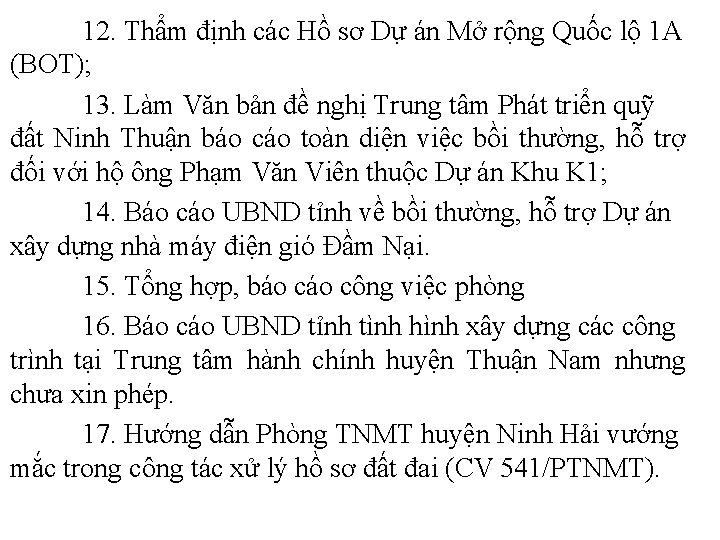 12. Thẩm định các Hồ sơ Dự án Mở rộng Quốc lộ 1A (BOT);

13. Làm Văn bản đề nghị Trung tâm Phát triển quỹ đất Ninh Thuận báo cáo toàn diện việc bồi thường, hỗ trợ đối với hộ ông Phạm Văn Viên thuộc Dự án Khu K1;

14. Báo cáo UBND tỉnh về bồi thường, hỗ trợ Dự án xây dựng nhà máy điện gió Đầm Nại.

15. Tổng hợp, báo cáo công việc phòng

16. Báo cáo UBND tỉnh tình hình xây dựng các công trình tại Trung tâm hành chính huyện Thuận Nam nhưng chưa xin phép.

17. Hướng dẫn Phòng TNMT huyện Ninh Hải vướng mắc trong công tác xử lý hồ sơ đất đai (CV 541/PTNMT).